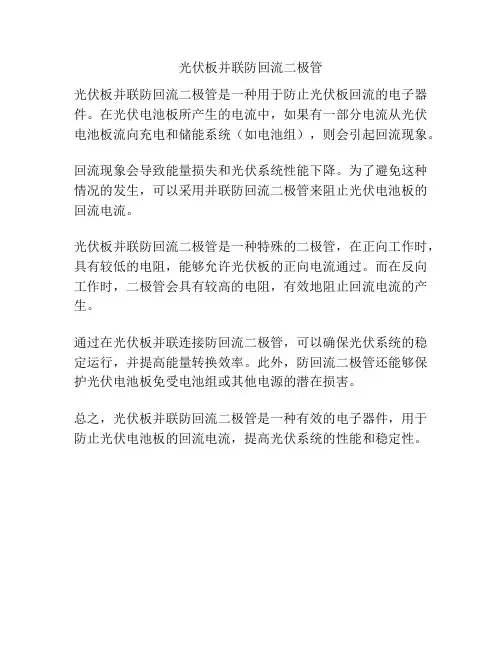 光伏板并联防回流二极管

光伏板并联防回流二极管是一种用于防止光伏板回流的电子器件。在光伏电池板所产生的电流中，如果有一部分电流从光伏电池板流向充电和储能系统（如电池组），则会引起回流现象。

回流现象会导致能量损失和光伏系统性能下降。为了避免这种情况的发生，可以采用并联防回流二极管来阻止光伏电池板的回流电流。

光伏板并联防回流二极管是一种特殊的二极管，在正向工作时，具有较低的电阻，能够允许光伏板的正向电流通过。而在反向工作时，二极管会具有较高的电阻，有效地阻止回流电流的产生。

通过在光伏板并联连接防回流二极管，可以确保光伏系统的稳定运行，并提高能量转换效率。此外，防回流二极管还能够保护光伏电池板免受电池组或其他电源的潜在损害。

总之，光伏板并联防回流二极管是一种有效的电子器件，用于防止光伏电池板的回流电流，提高光伏系统的性能和稳定性。